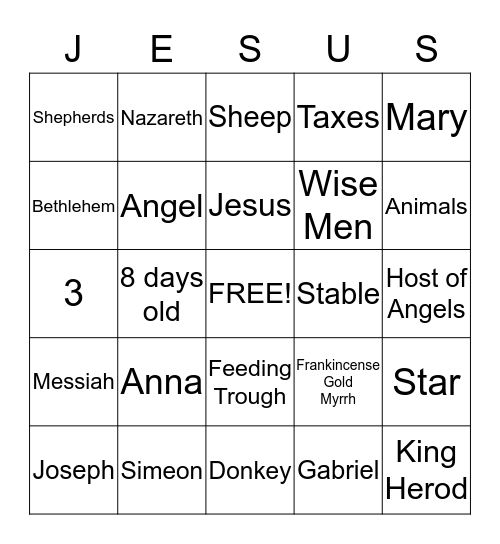 | J | E | S | U | S |
|---|---|---|---|---|
| Shepherds | Nazareth | Sheep | Taxes | Mary |
| Bethlehem | Angel | Jesus | Wise Men | Animals |
| 3 | 8 days old | FREE! | Stable | Host of Angels |
| Messiah | Anna | Feeding Trough | Frankincense Gold Myrrh | Star |
| Joseph | Simeon | Donkey | Gabriel | King Herod |